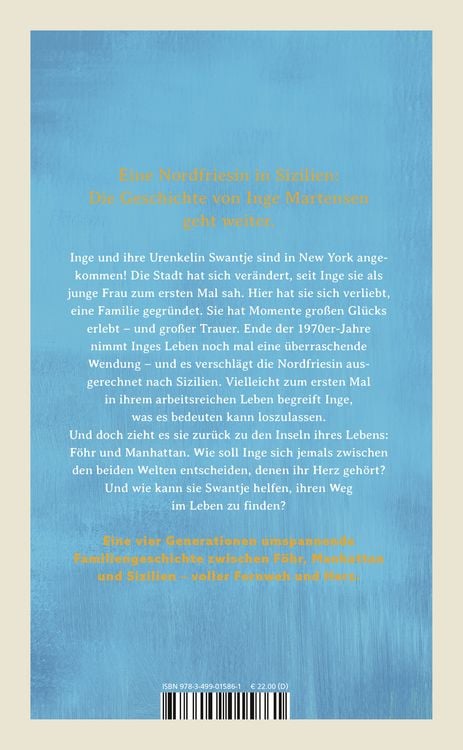 Eine Nordfriesin in Sizilien:
Die Geschichte von Inge Martensen
geht weiter.

Inge und ihre Urenkelin Swantje sind in New York angekommen! Die Stadt hat sich verändert, seit Inge sie als junge Frau zum ersten Mal sah. Hier hat sie sich verliebt, eine Familie gegründet. Sie hat Momente großen Glücks erlebt – und großer Trauer. Ende der 1970er-Jahre nimmt Inges Leben noch mal eine überraschende Wendung – und es verschlägt die Nordfriesin ausgerechnet nach Sizilien. Vielleicht zum ersten Mal in ihrem arbeitsreichen Leben begreift Inge, was es bedeuten kann loszulassen.
Und doch zieht es sie zurück zu den Inseln ihres Lebens: Föhr und Manhattan. Wie soll Inge sich jemals zwischen den beiden Welten entscheiden, denen ihr Herz gehört? Und wie kann sie Swantje helfen, ihren Weg im Leben zu finden?

Eine vier Generationen umspannende Familiengeschichte zwischen Föhr, Manhattan und Sizilien – voller Fernweh und Herz.

ISBN 978-3-499-01586-1 € 22.00 (D)